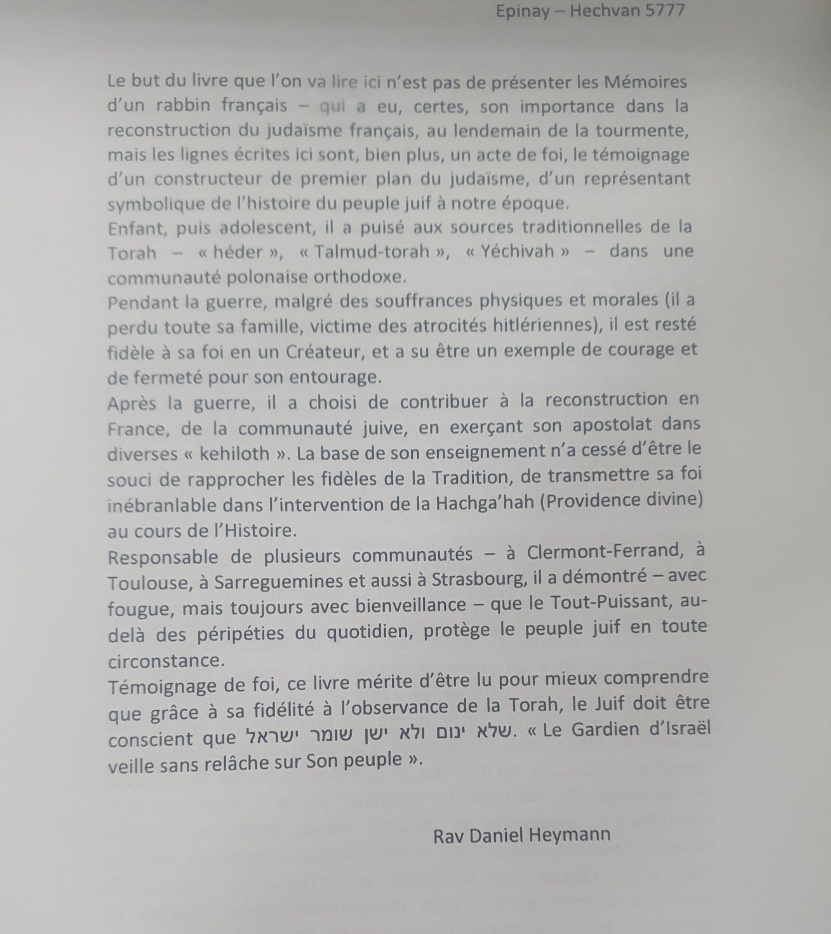 Epinay – Hechvan 5777

Le but du livre que l'on va lire ici n'est pas de présenter les Mémoires d'un rabbin français – qui a eu, certes, son importance dans la reconstruction du judaïsme français, au lendemain de la tourmente, mais les lignes écrites ici sont, bien plus, un acte de foi, le témoignage d'un constructeur de premier plan du judaïsme, d'un représentant symbolique de l'histoire du peuple juif à notre époque.
Enfant, puis adolescent, il a puisé aux sources traditionnelles de la Torah – « héder », « Talmud-torah », « Yéchivah » – dans une communauté polonaise orthodoxe.
Pendant la guerre, malgré des souffrances physiques et morales (il a perdu toute sa famille, victime des atrocités hitlériennes), il est resté fidèle à sa foi en un Créateur, et a su être un exemple de courage et de fermeté pour son entourage.
Après la guerre, il a choisi de contribuer à la reconstruction en France, de la communauté juive, en exerçant son apostolat dans diverses « kehiloth ». La base de son enseignement n'a cessé d'être le souci de rapprocher les fidèles de la Tradition, de transmettre sa foi inébranlable dans l'intervention de la Hachga'hah (Providence divine) au cours de l'Histoire.
Responsable de plusieurs communautés – à Clermont-Ferrand, à Toulouse, à Sarreguemines et aussi à Strasbourg, il a démontré – avec fougue, mais toujours avec bienveillance – que le Tout-Puissant, au-delà des péripéties du quotidien, protège le peuple juif en toute circonstance.
Témoignage de foi, ce livre mérite d'être lu pour mieux comprendre que grâce à sa fidélité à l'observance de la Torah, le Juif doit être conscient que שלא ינום ולא ישן שומר ישראל. « Le Gardien d'Israël veille sans relâche sur Son peuple ».

Rav Daniel Heymann